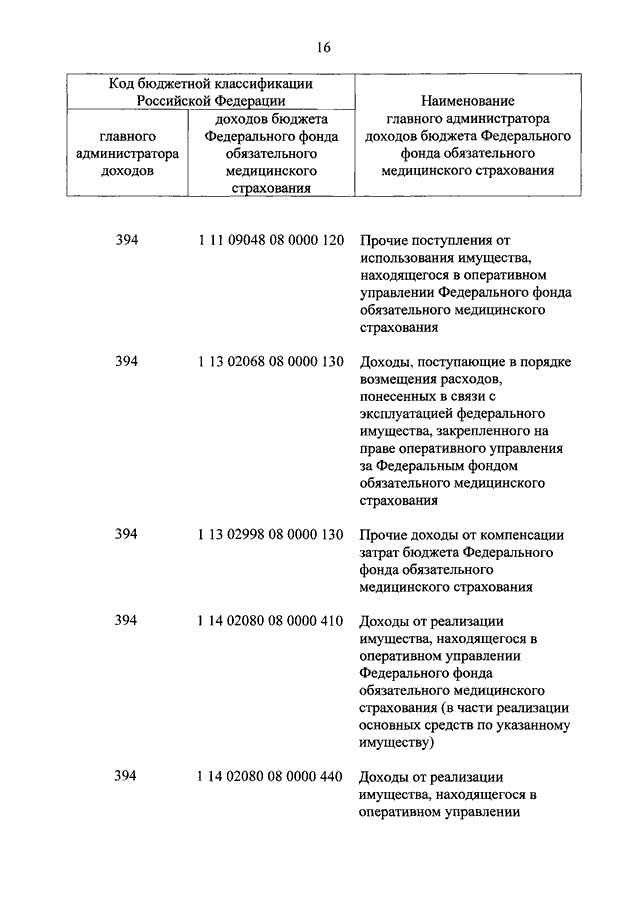 16

| Код бюджетной классификации Российской Федерации | | Наименование главного администратора доходов бюджета Федерального фонда обязательного медицинского страхования |
|---|---|---|
| главного администратора доходов | доходов бюджета Федерального фонда обязательного медицинского страхования | |
| 394 | 1 11 09048 08 0000 120 | Прочие поступления от использования имущества, находящегося в оперативном управлении Федерального фонда обязательного медицинского страхования |
| 394 | 1 13 02068 08 0000 130 | Доходы, поступающие в порядке возмещения расходов, понесенных в связи с эксплуатацией федерального имущества, закрепленного на праве оперативного управления за Федеральным фондом обязательного медицинского страхования |
| 394 | 1 13 02998 08 0000 130 | Прочие доходы от компенсации затрат бюджета Федерального фонда обязательного медицинского страхования |
| 394 | 1 14 02080 08 0000 410 | Доходы от реализации имущества, находящегося в оперативном управлении Федерального фонда обязательного медицинского страхования (в части реализации основных средств по указанному имуществу) |
| 394 | 1 14 02080 08 0000 440 | Доходы от реализации имущества, находящегося в оперативном управлении |